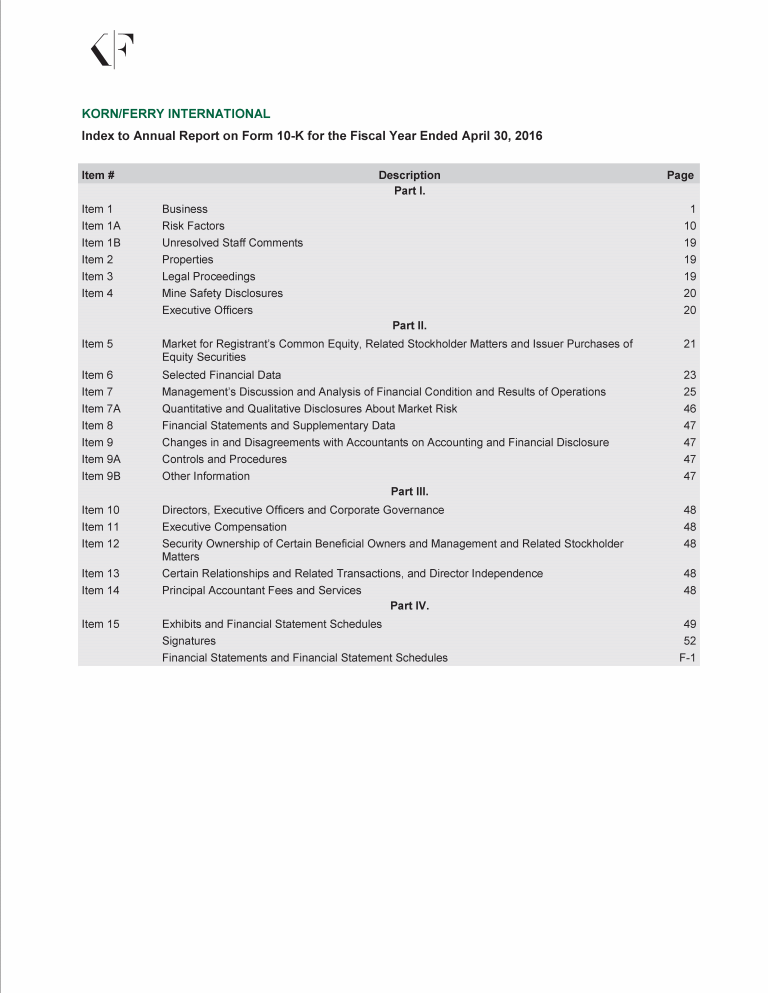 KORN/FERRY INTERNATIONAL

Index to Annual Report on Form 10-K for the Fiscal Year Ended April 30, 2016

| Item # | Description | Page |
|---|---|---|
| | Part I. | |
| Item 1 | Business | 1 |
| Item 1A | Risk Factors | 10 |
| Item 1B | Unresolved Staff Comments | 19 |
| Item 2 | Properties | 19 |
| Item 3 | Legal Proceedings | 19 |
| Item 4 | Mine Safety Disclosures | 20 |
| | Executive Officers | 20 |
| | Part II. | |
| Item 5 | Market for Registrant's Common Equity, Related Stockholder Matters and Issuer Purchases of Equity Securities | 21 |
| Item 6 | Selected Financial Data | 23 |
| Item 7 | Management's Discussion and Analysis of Financial Condition and Results of Operations | 25 |
| Item 7A | Quantitative and Qualitative Disclosures About Market Risk | 46 |
| Item 8 | Financial Statements and Supplementary Data | 47 |
| Item 9 | Changes in and Disagreements with Accountants on Accounting and Financial Disclosure | 47 |
| Item 9A | Controls and Procedures | 47 |
| Item 9B | Other Information | 47 |
| | Part III. | |
| Item 10 | Directors, Executive Officers and Corporate Governance | 48 |
| Item 11 | Executive Compensation | 48 |
| Item 12 | Security Ownership of Certain Beneficial Owners and Management and Related Stockholder Matters | 48 |
| Item 13 | Certain Relationships and Related Transactions, and Director Independence | 48 |
| Item 14 | Principal Accountant Fees and Services | 48 |
| | Part IV. | |
| Item 15 | Exhibits and Financial Statement Schedules | 49 |
| | Signatures | 52 |
| | Financial Statements and Financial Statement Schedules | F-1 |